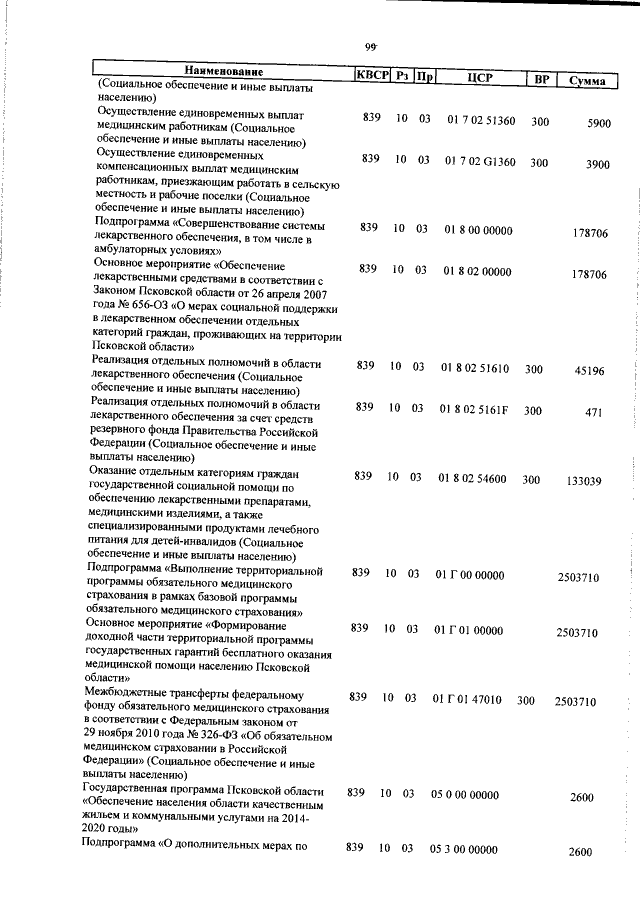 99

| Наименование | КВСР | Рз | Пр | ЦСР | ВР | Сумма |
|---|---|---|---|---|---|---|
| (Социальное обеспечение и иные выплаты населению) | | | | | | |
| Осуществление единовременных выплат медицинским работникам (Социальное обеспечение и иные выплаты населению) | 839 | 10 | 03 | 01 7 02 51360 | 300 | 5900 |
| Осуществление единовременных компенсационных выплат медицинским работникам, приезжающим работать в сельскую местность и рабочие поселки (Социальное обеспечение и иные выплаты населению) | 839 | 10 | 03 | 01 7 02 G1360 | 300 | 3900 |
| Подпрограмма «Совершенствование системы лекарственного обеспечения, в том числе в амбулаторных условиях» | 839 | 10 | 03 | 01 8 00 00000 | | 178706 |
| Основное мероприятие «Обеспечение лекарственными средствами в соответствии с Законом Псковской области от 26 апреля 2007 года № 656-ОЗ «О мерах социальной поддержки в лекарственном обеспечении отдельных категорий граждан, проживающих на территории Псковской области» | 839 | 10 | 03 | 01 8 02 00000 | | 178706 |
| Реализация отдельных полномочий в области лекарственного обеспечения (Социальное обеспечение и иные выплаты населению) | 839 | 10 | 03 | 01 8 02 51610 | 300 | 45196 |
| Реализация отдельных полномочий в области лекарственного обеспечения за счет средств резервного фонда Правительства Российской Федерации (Социальное обеспечение и иные выплаты населению) | 839 | 10 | 03 | 01 8 02 5161F | 300 | 471 |
| Оказание отдельным категориям граждан государственной социальной помощи по обеспечению лекарственными препаратами, медицинскими изделиями, а также специализированными продуктами лечебного питания для детей-инвалидов (Социальное обеспечение и иные выплаты населению) | 839 | 10 | 03 | 01 8 02 54600 | 300 | 133039 |
| Подпрограмма «Выполнение территориальной программы обязательного медицинского страхования в рамках базовой программы обязательного медицинского страхования» | 839 | 10 | 03 | 01 Г 00 00000 | | 2503710 |
| Основное мероприятие «Формирование доходной части территориальной программы государственных гарантий бесплатного оказания медицинской помощи населению Псковской области» | 839 | 10 | 03 | 01 Г 01 00000 | | 2503710 |
| Межбюджетные трансферты федеральному фонду обязательного медицинского страхования в соответствии с Федеральным законом от 29 ноября 2010 года № 326-ФЗ «Об обязательном медицинском страховании в Российской Федерации» (Социальное обеспечение и иные выплаты населению) | 839 | 10 | 03 | 01 Г 01 47010 | 300 | 2503710 |
| Государственная программа Псковской области «Обеспечение населения области качественным жильем и коммунальными услугами на 2014-2020 годы» | 839 | 10 | 03 | 05 0 00 00000 | | 2600 |
| Подпрограмма «О дополнительных мерах по | 839 | 10 | 03 | 05 3 00 00000 | | 2600 |